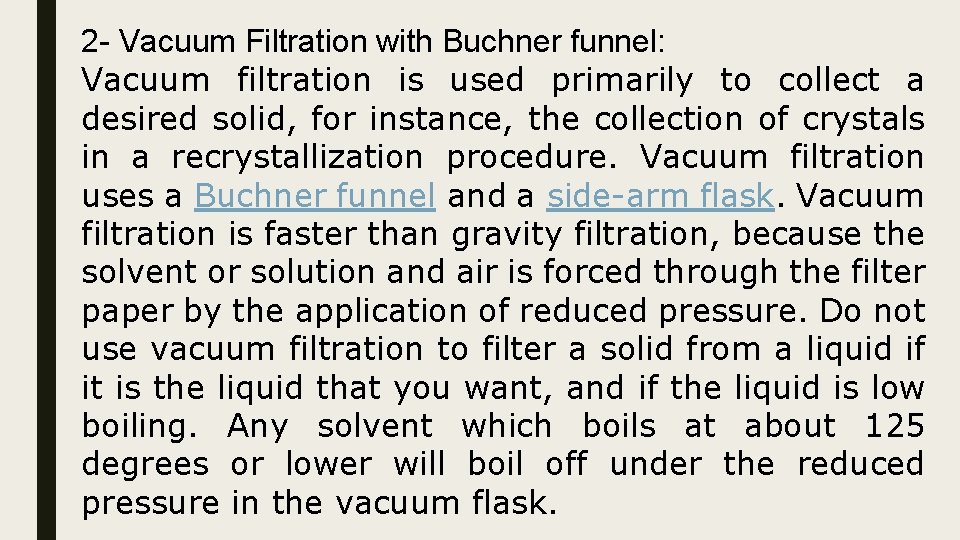 2- Vacuum Filtration with Buchner funnel:

Vacuum filtration is used primarily to collect a desired solid, for instance, the collection of crystals in a recrystallization procedure. Vacuum filtration uses a Buchner funnel and a side-arm flask. Vacuum filtration is faster than gravity filtration, because the solvent or solution and air is forced through the filter paper by the application of reduced pressure. Do not use vacuum filtration to filter a solid from a liquid if it is the liquid that you want, and if the liquid is low boiling. Any solvent which boils at about 125 degrees or lower will boil off under the reduced pressure in the vacuum flask.